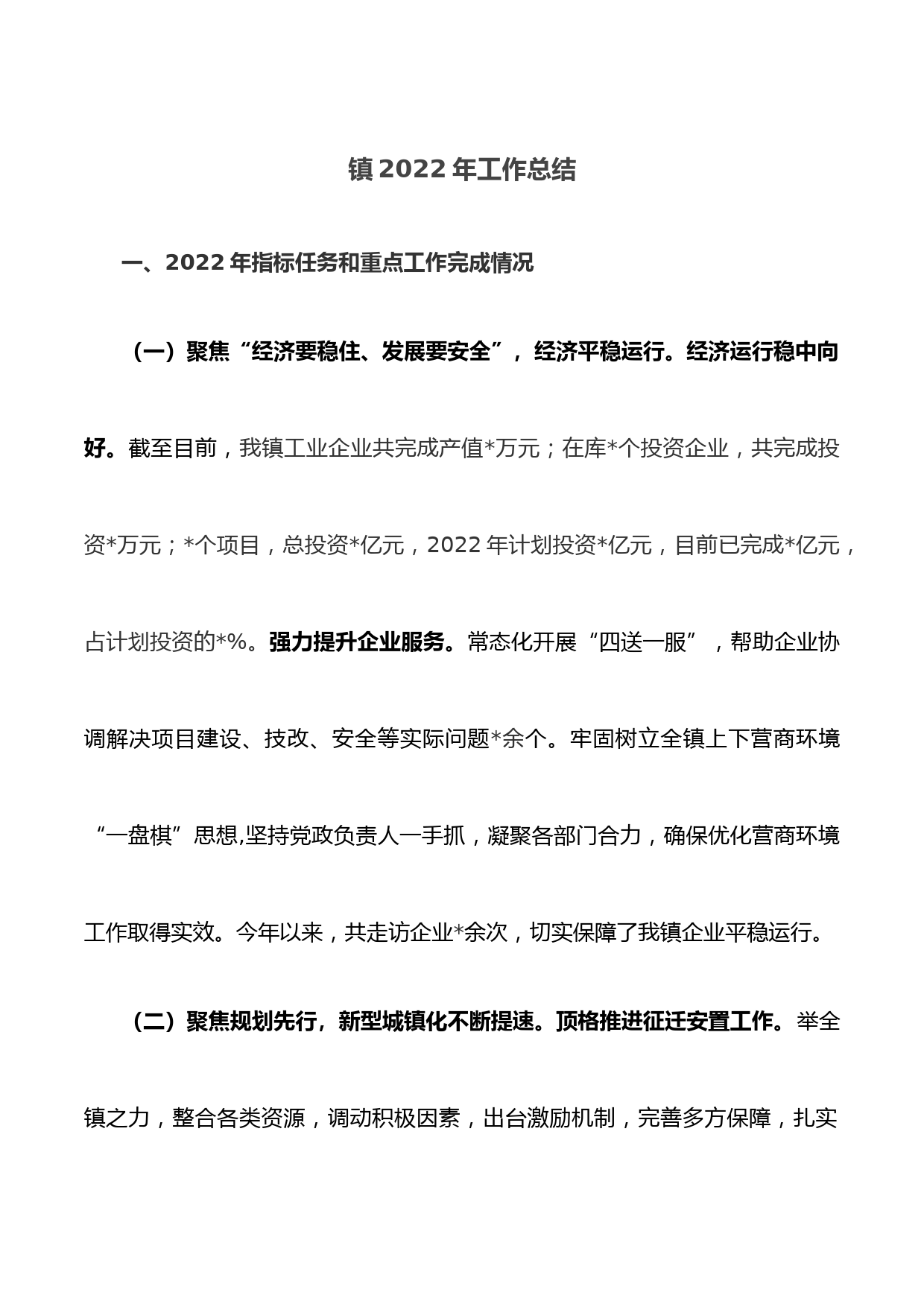 镇 2022 年工作总结

一、2022 年指标任务和重点工作完成情况

（一）聚焦“经济要稳住、发展要安全”，经济平稳运行。经济运行稳中向好。截至目前，我镇工业企业共完成产值*万元；在库*个投资企业，共完成投资*万元；*个项目，总投资*亿元，2022 年计划投资*亿元，目前已完成*亿元，占计划投资的*%。强力提升企业服务。常态化开展“四送一服”，帮助企业协调解决项目建设、技改、安全等实际问题*余个。牢固树立全镇上下营商环境“一盘棋”思想,坚持党政负责人一手抓，凝聚各部门合力，确保优化营商环境工作取得实效。今年以来，共走访企业*余次，切实保障了我镇企业平稳运行。

（二）聚焦规划先行，新型城镇化不断提速。顶格推进征迁安置工作。举全镇之力，整合各类资源，调动积极因素，出台激励机制，完善多方保障，扎实